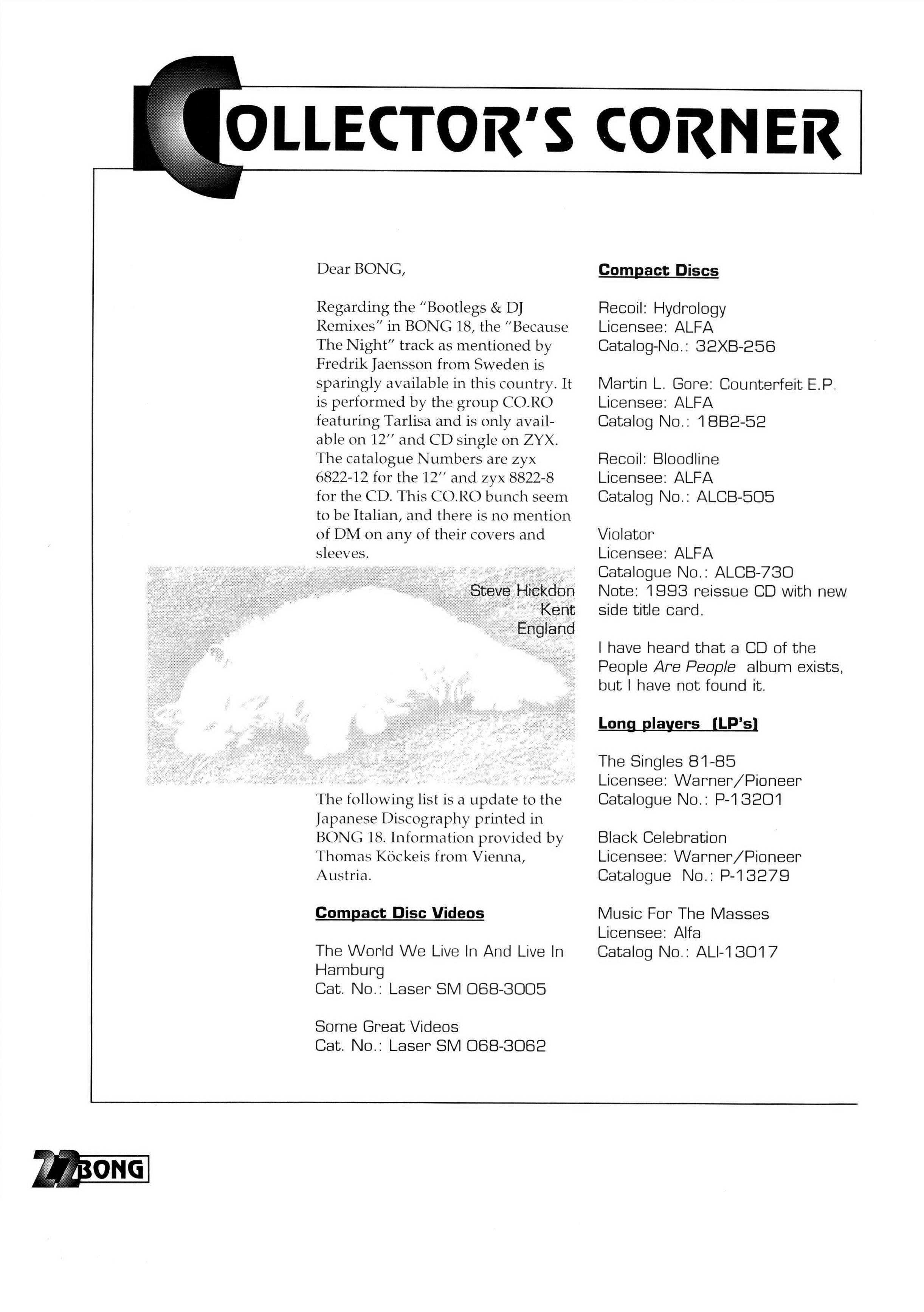 COLLECTOR'S CORNER

Dear BONG,

Regarding the "Bootlegs & DJ Remixes" in BONG 18, the "Because The Night" track as mentioned by Fredrik Jaensson from Sweden is sparingly available in this country. It is performed by the group CO.RO featuring Tarlisa and is only available on 12" and CD single on ZYX. The catalogue Numbers are zyx 6822-12 for the 12" and zyx 8822-8 for the CD. This CO.RO bunch seem to be Italian, and there is no mention of DM on any of their covers and sleeves.

Steve Hickdon
Kent
England

The following list is a update to the Japanese Discography printed in BONG 18. Information provided by Thomas Köckeis from Vienna, Austria.

Compact Disc Videos

The World We Live In And Live In Hamburg
Cat. No.: Laser SM 068-3005

Some Great Videos
Cat. No.: Laser SM 068-3062

Compact Discs

Recoil: Hydrology
Licensee: ALFA
Catalog-No.: 32XB-256

Martin L. Gore: Counterfeit E.P.
Licensee: ALFA
Catalog No.: 18B2-52

Recoil: Bloodline
Licensee: ALFA
Catalog No.: ALCB-505

Violator
Licensee: ALFA
Catalogue No.: ALCB-730
Note: 1993 reissue CD with new side title card.

I have heard that a CD of the People Are People album exists, but I have not found it.

Long players (LP's)

The Singles 81-85
Licensee: Warner/Pioneer
Catalogue No.: P-13201

Black Celebration
Licensee: Warner/Pioneer
Catalogue No.: P-13279

Music For The Masses
Licensee: Alfa
Catalog No.: ALI-13017

22 BONG